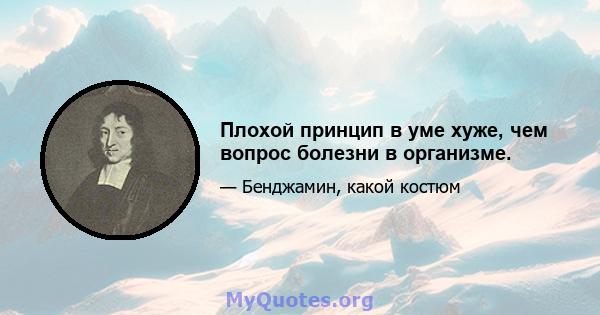 Плохой принцип в уме хуже, чем вопрос болезни в организме.

— Бенджамин, какой костюм

MyQuotes.org